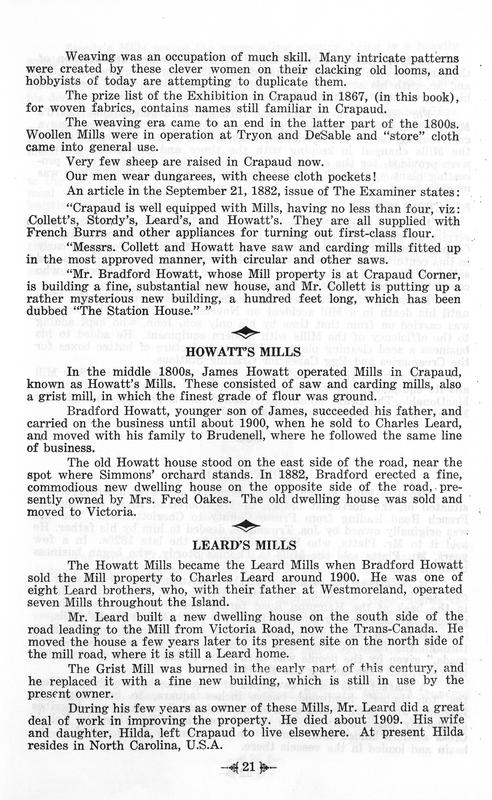 Weaving was an occupation of much skill. Many intricate patterns were created by these clever women on their clacking old looms, and hobbyists of today are attempting to duplicate them.

The prize list of the Exhibition in Crapaud in 1867, (in this book), for woven fabrics, contains names still familiar in Crapaud.

The weaving era came to an end in the latter part of the 1800s. Woollen Mills were in operation at Tryon and DeSable and "store" cloth came into general use.

Very few sheep are raised in Crapaud now.

Our men wear dungarees, with cheese cloth pockets!

An article in the September 21, 1882, issue of The Examiner states:

"Crapaud is well equipped with Mills, having no less than four, viz: Collett's, Stordy's, Leard's, and Howatt's. They are all supplied with French Burrs and other appliances for turning out first-class flour.

"Messrs. Collett and Howatt have saw and carding mills fitted up in the most approved manner, with circular and other saws.

"Mr. Bradford Howatt, whose Mill property is at Crapaud Corner, is building a fine, substantial new house, and Mr. Collett is putting up a rather mysterious new building, a hundred feet long, which has been dubbed "The Station House." "

HOWATT'S MILLS

In the middle 1800s, James Howatt operated Mills in Crapaud, known as Howatt's Mills. These consisted of saw and carding mills, also a grist mill, in which the finest grade of flour was ground.

Bradford Howatt, younger son of James, succeeded his father, and carried on the business until about 1900, when he sold to Charles Leard, and moved with his family to Brudenell, where he followed the same line of business.

The old Howatt house stood on the east side of the road, near the spot where Simmons' orchard stands. In 1882, Bradford erected a fine, commodious new dwelling house on the opposite side of the road, presently owned by Mrs. Fred Oakes. The old dwelling house was sold and moved to Victoria.

LEARD'S MILLS

The Howatt Mills became the Leard Mills when Bradford Howatt sold the Mill property to Charles Leard around 1900. He was one of eight Leard brothers, who, with their father at Westmoreland, operated seven Mills throughout the Island.

Mr. Leard built a new dwelling house on the south side of the road leading to the Mill from Victoria Road, now the Trans-Canada. He moved the house a few years later to its present site on the north side of the mill road, where it is still a Leard home.

The Grist Mill was burned in the early part of this century, and he replaced it with a fine new building, which is still in use by the present owner.

During his few years as owner of these Mills, Mr. Leard did a great deal of work in improving the property. He died about 1909. His wife and daughter, Hilda, left Crapaud to live elsewhere. At present Hilda resides in North Carolina, U.S.A.

21